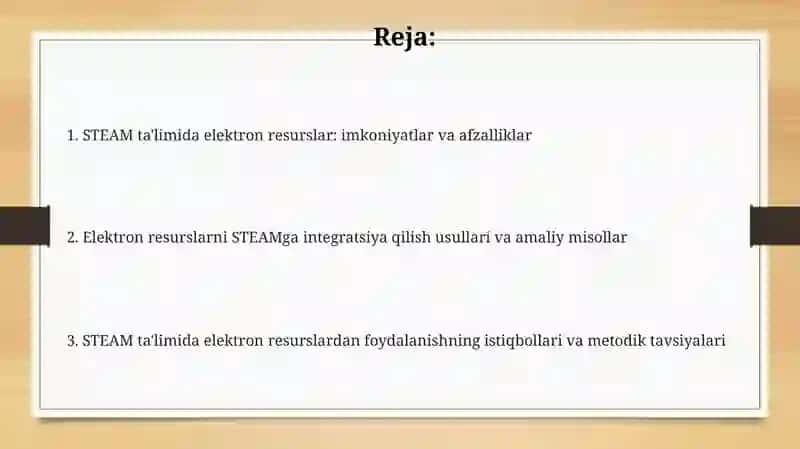 Reja:

1. STEAM ta'limida elektron resurslar: imkoniyatlar va afzalliklar

2. Elektron resurslarni STEAMga integratsiya qilish usullari va amaliy misollar

3. STEAM ta'limida elektron resurslardan foydalanishning istiqbollari va metodik tavsiyalari